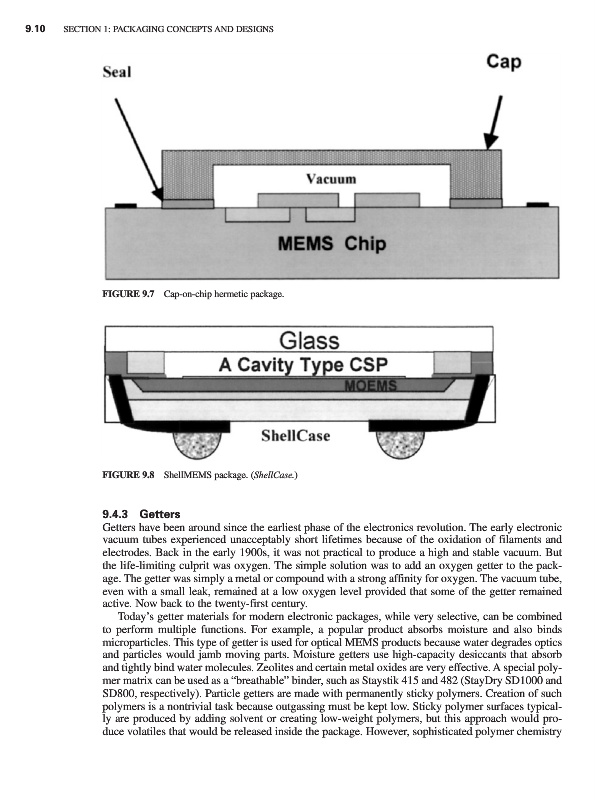 9.10 SECTION 1: PACKAGING CONCEPTS AND DESIGNS

Seal

Cap

Vacuum

MEMS Chip

FIGURE 9.7 Cap-on-chip hermetic package.

Glass

A Cavity Type CSP

MOEMS

ShellCase

FIGURE 9.8 ShellMEMS package. (ShellCase.)

9.4.3 Getters

Getters have been around since the earliest phase of the electronics revolution. The early electronic vacuum tubes experienced unacceptably short lifetimes because of the oxidation of filaments and electrodes. Back in the early 1900s, it was not practical to produce a high and stable vacuum. But the life-limiting culprit was oxygen. The simple solution was to add an oxygen getter to the package. The getter was simply a metal or compound with a strong affinity for oxygen. The vacuum tube, even with a small leak, remained at a low oxygen level provided that some of the getter remained active. Now back to the twenty-first century.

Today's getter materials for modern electronic packages, while very selective, can be combined to perform multiple functions. For example, a popular product absorbs moisture and also binds microparticles. This type of getter is used for optical MEMS products because water degrades optics and particles would jamb moving parts. Moisture getters use high-capacity desiccants that absorb and tightly bind water molecules. Zeolites and certain metal oxides are very effective. A special polymer matrix can be used as a "breathable" binder, such as Staystik 415 and 482 (StayDry SD1000 and SD800, respectively). Particle getters are made with permanently sticky polymers. Creation of such polymers is a nontrivial task because outgassing must be kept low. Sticky polymer surfaces typically are produced by adding solvent or creating low-weight polymers, but this approach would produce volatiles that would be released inside the package. However, sophisticated polymer chemistry